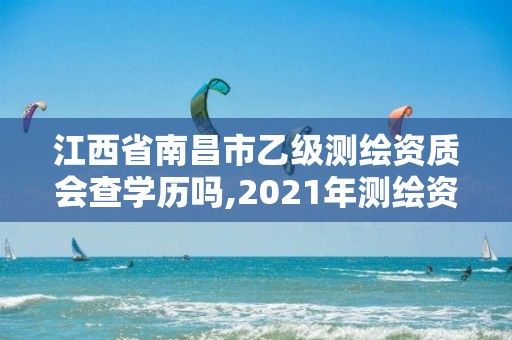 江西省南昌市乙级测绘资质会查学历吗,2021年测绘资